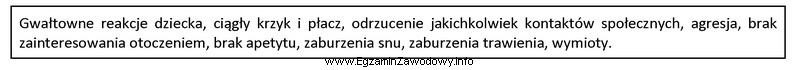 Gwałtowne reakcje dziecka, ciągły krzyk i płacz, odrzucenie jakichkolwiek kontaktów społecznych, agresja, brak zainteresowania otoczeniem, brak apetytu, zaburzenia snu, zaburzenia trawienia, wymioty.

www.EgzaminZawodowy.info